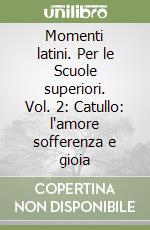 unilibro

Momenti latini. Per le Scuole superiori. Vol. 2: Catullo: l'amore sofferenza e gioia

COPERTINA NON DISPONIBILE